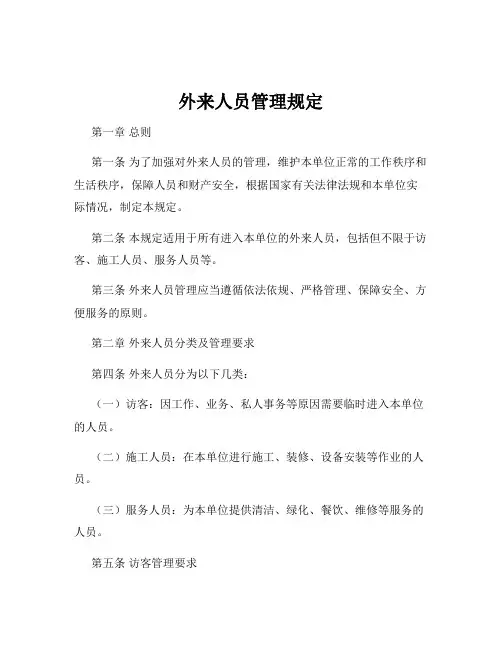 外来人员管理规定

第一章 总则

第一条 为了加强对外来人员的管理，维护本单位正常的工作秩序和生活秩序，保障人员和财产安全，根据国家有关法律法规和本单位实际情况，制定本规定。

第二条 本规定适用于所有进入本单位的外来人员，包括但不限于访客、施工人员、服务人员等。

第三条 外来人员管理应当遵循依法依规、严格管理、保障安全、方便服务的原则。

第二章 外来人员分类及管理要求

第四条 外来人员分为以下几类：

（一）访客：因工作、业务、私人事务等原因需要临时进入本单位的人员。

（二）施工人员：在本单位进行施工、装修、设备安装等作业的人员。

（三）服务人员：为本单位提供清洁、绿化、餐饮、维修等服务的人员。

第五条 访客管理要求